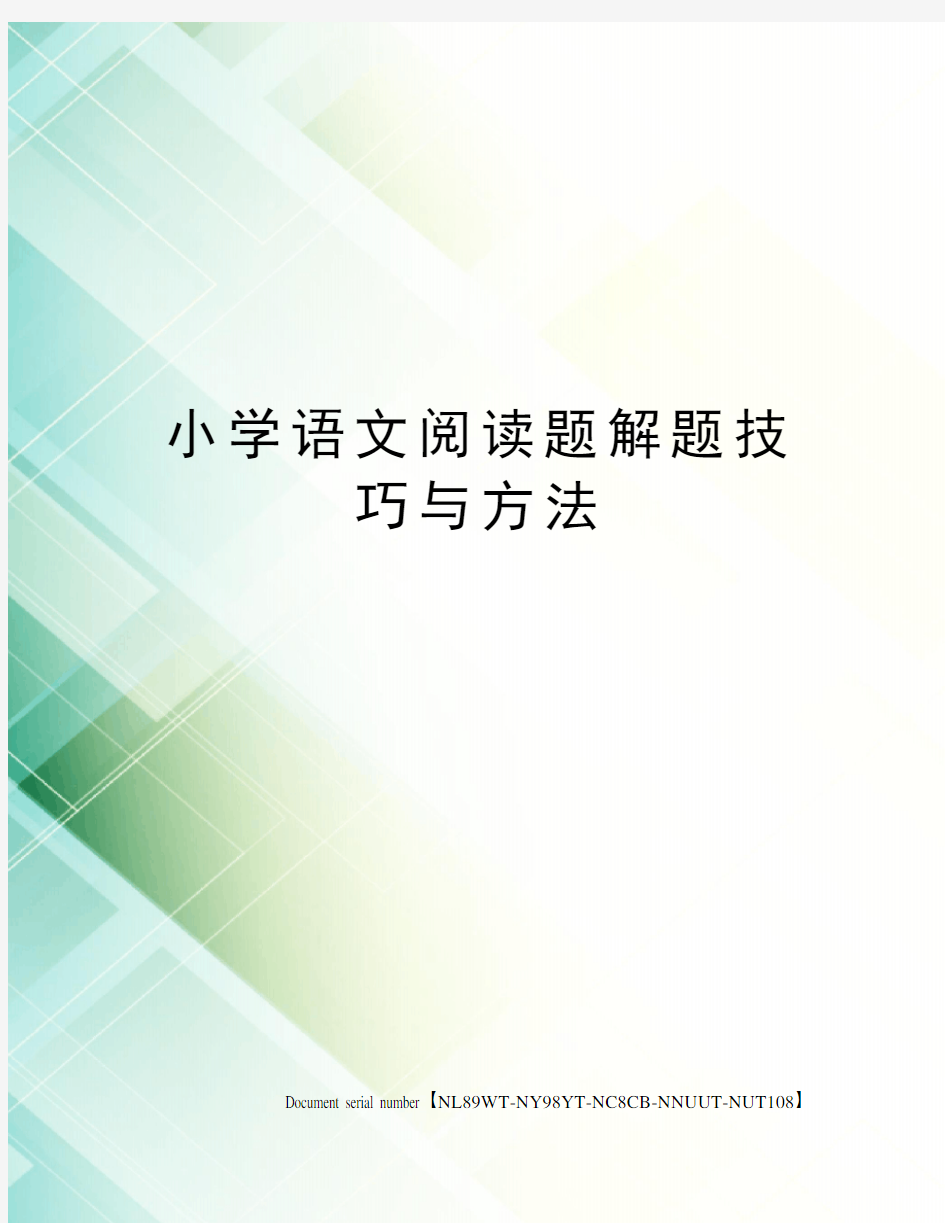 小学语文阅读题解题技巧与方法

Document serial number【NL89WT-NY98YT-NC8CB-NNUUT-NUT108】